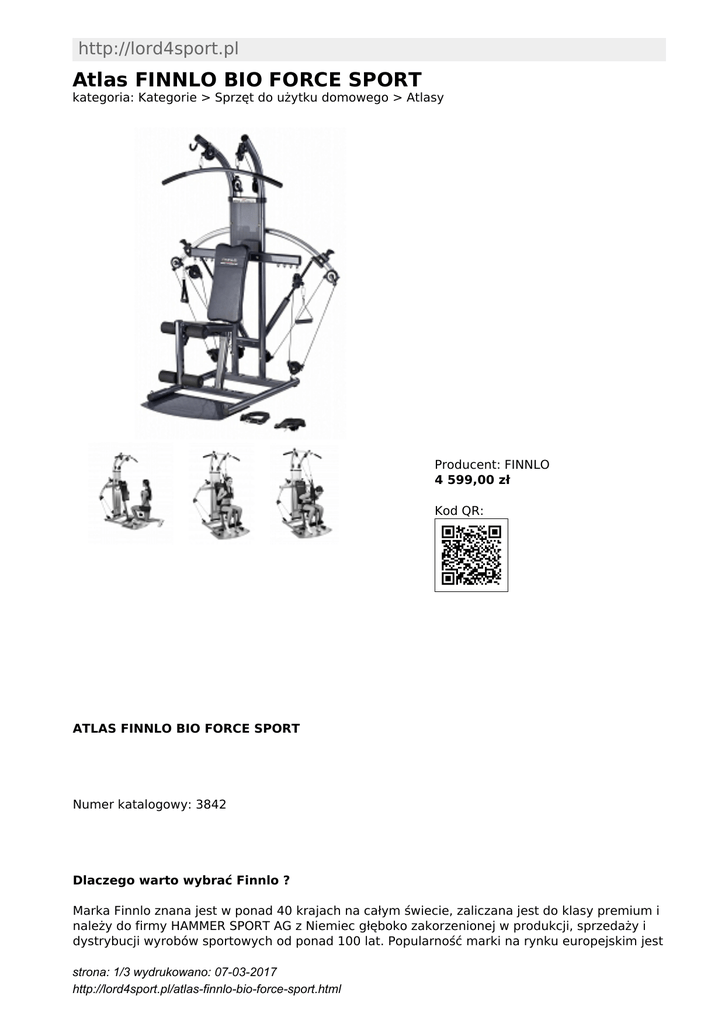 http://lord4sport.pl

Atlas FINNLO BIO FORCE SPORT

kategoria: Kategorie > Sprzęt do użytku domowego > Atlasy

Producent: FINNLO
4 599,00 zł

Kod QR:

ATLAS FINNLO BIO FORCE SPORT

Numer katalogowy: 3842

Dlaczego warto wybrać Finnlo ?

Marka Finnlo znana jest w ponad 40 krajach na całym świecie, zaliczana jest do klasy premium i należy do firmy HAMMER SPORT AG z Niemiec głęboko zakorzenionej w produkcji, sprzedaży i dystrybucji wyrobów sportowych od ponad 100 lat. Popularność marki na rynku europejskim jest

strona: 1/3 wydrukowano: 07-03-2017
http://lord4sport.pl/atlas-finnlo-bio-force-sport.html